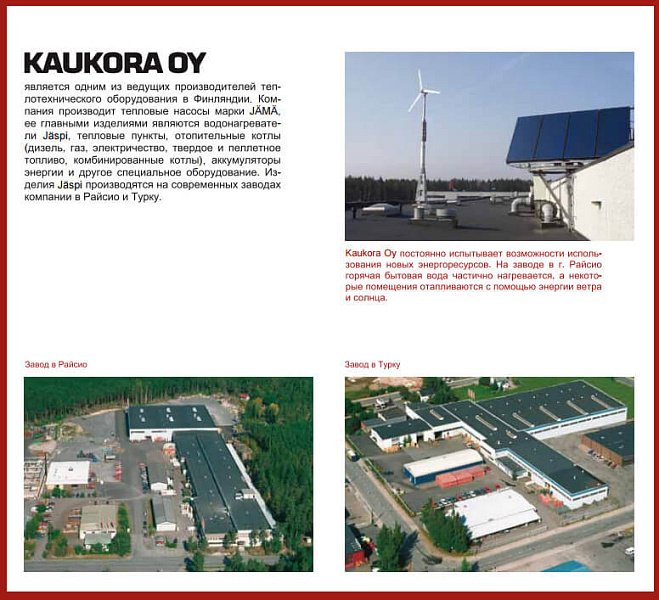 KAUKORA OY

является одним из ведущих производителей теплотехнического оборудования в Финляндии. Компания производит тепловые насосы марки JÄMÄ, ее главными изделиями являются водонагреватели Jäspi, тепловые пункты, отопительные котлы (дизель, газ, электричество, твердое и пеллетное топливо, комбинированные котлы), аккумуляторы энергии и другое специальное оборудование. Изделия Jäspi производятся на современных заводах компании в Райсио и Турку.

Kaukora Oy постоянно испытывает возможности использования новых энергоресурсов. На заводе в г. Райсио горячая бытовая вода частично нагревается, а некоторые помещения отапливаются с помощью энергии ветра и солнца.

Завод в Райсио

Завод в Турку